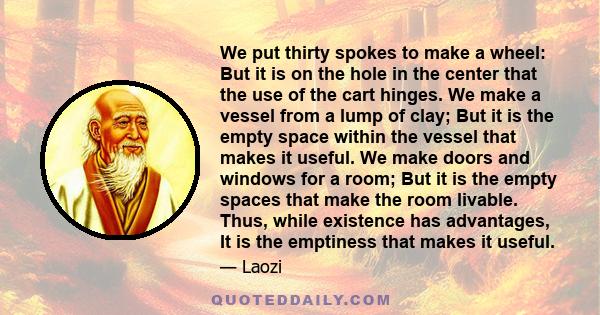 We put thirty spokes to make a wheel: But it is on the hole in the center that the use of the cart hinges. We make a vessel from a lump of clay; But it is the empty space within the vessel that makes it useful. We make doors and windows for a room; But it is the empty spaces that make the room livable. Thus, while existence has advantages, It is the emptiness that makes it useful.

— Laozi

QUOTEDDAILY.COM